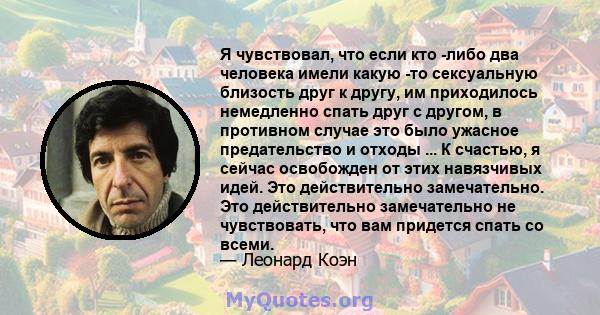 Я чувствовал, что если кто -либо два человека имели какую -то сексуальную близость друг к другу, им приходилось немедленно спать друг с другом, в противном случае это было ужасное предательство и отходы ... К счастью, я сейчас освобожден от этих навязчивых идей. Это действительно замечательно. Это действительно замечательно не чувствовать, что вам придется спать со всеми.
— Леонард Коэн

MyQuotes.org